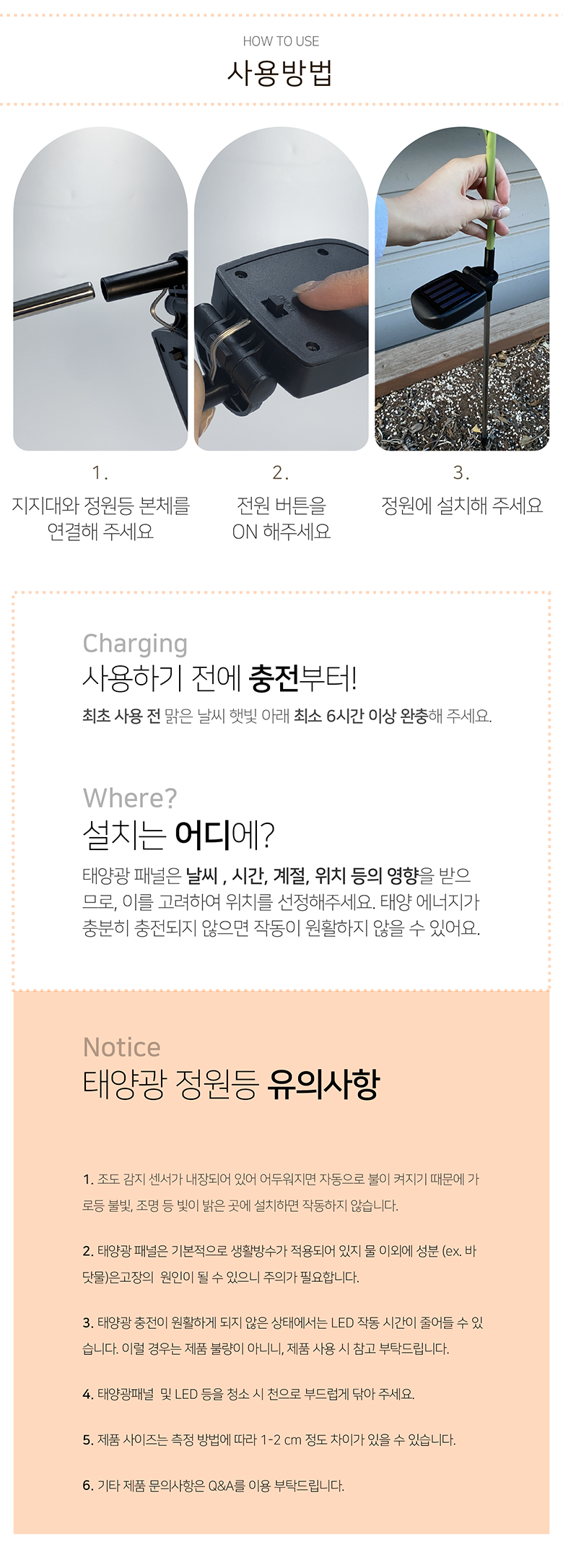 HOW TO USE

사용방법

1.
지지대와 정원등 본체를
연결해 주세요

2.
전원 버튼을
ON 해주세요

3.
정원에 설치해 주세요

Charging
사용하기 전에 충전부터!

최초 사용 전 맑은 날씨 햇빛 아래 최소 6시간 이상 완충해 주세요.

Where?
설치는 어디에?

태양광 패널은 날씨 , 시간, 계절, 위치 등의 영향을 받으므로, 이를 고려하여 위치를 선정해주세요. 태양 에너지가 충분히 충전되지 않으면 작동이 원활하지 않을 수 있어요.

Notice
태양광 정원등 유의사항

1. 조도 감지 센서가 내장되어 있어 어두워지면 자동으로 불이 켜지기 때문에 가로등 불빛, 조명 등 빛이 밝은 곳에 설치하면 작동하지 않습니다.

2. 태양광 패널은 기본적으로 생활방수가 적용되어 있지 물 이외에 성분 (ex. 바닷물)은고장의 원인이 될 수 있으니 주의가 필요합니다.

3. 태양광 충전이 원활하게 되지 않은 상태에서는 LED 작동 시간이 줄어들 수 있습니다. 이럴 경우는 제품 불량이 아니니, 제품 사용 시 참고 부탁드립니다.

4. 태양광패널 및 LED 등을 청소 시 천으로 부드럽게 닦아 주세요.

5. 제품 사이즈는 측정 방법에 따라 1-2 cm 정도 차이가 있을 수 있습니다.

6. 기타 제품 문의사항은 Q&A를 이용 부탁드립니다.